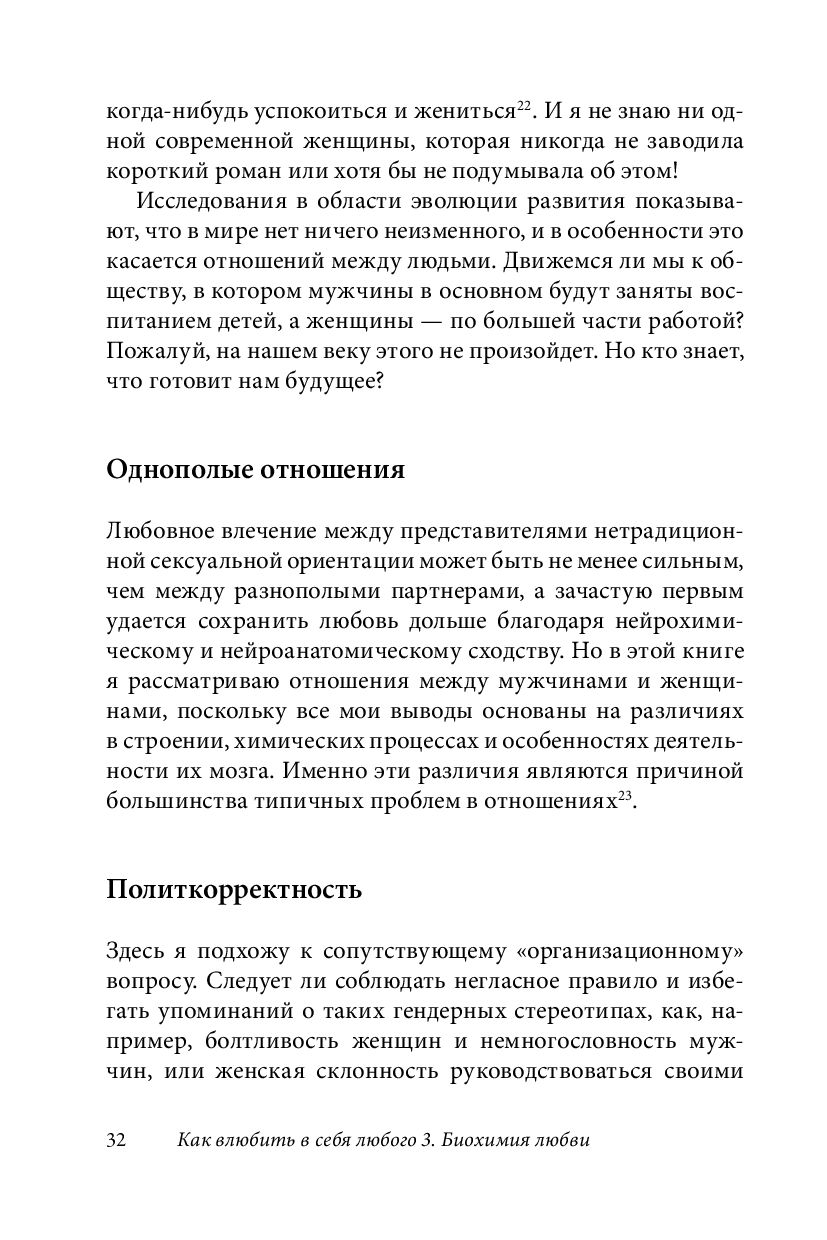 когда-нибудь успокоиться и жениться$^{22}$. И я не знаю ни одной современной женщины, которая никогда не заводила короткий роман или хотя бы не подумывала об этом!

Исследования в области эволюции развития показывают, что в мире нет ничего неизменного, и в особенности это касается отношений между людьми. Движемся ли мы к обществу, в котором мужчины в основном будут заняты воспитанием детей, а женщины — по большей части работой? Пожалуй, на нашем веку этого не произойдет. Но кто знает, что готовит нам будущее?

Однополые отношения

Любовное влечение между представителями нетрадиционной сексуальной ориентации может быть не менее сильным, чем между разнополыми партнерами, а зачастую первым удается сохранить любовь дольше благодаря нейрохимическому и нейроанатомическому сходству. Но в этой книге я рассматриваю отношения между мужчинами и женщинами, поскольку все мои выводы основаны на различиях в строении, химических процессах и особенностях деятельности их мозга. Именно эти различия являются причиной большинства типичных проблем в отношениях$^{23}$.

Политкорректность

Здесь я подхожу к сопутствующему «организационному» вопросу. Следует ли соблюдать негласное правило и избегать упоминаний о таких гендерных стереотипах, как, например, болтливость женщин и немногословность мужчин, или женская склонность руководствоваться своими

32 Как влюбить в себя любого 3. Биохимия любви